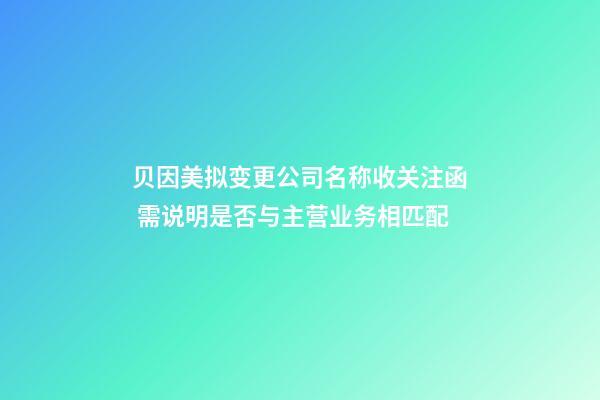 贝因美拟变更公司名称收关注函
需说明是否与主营业务相匹配